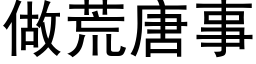 做荒唐事